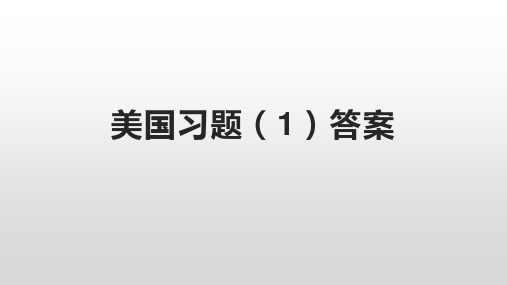 美国习题（1）答案